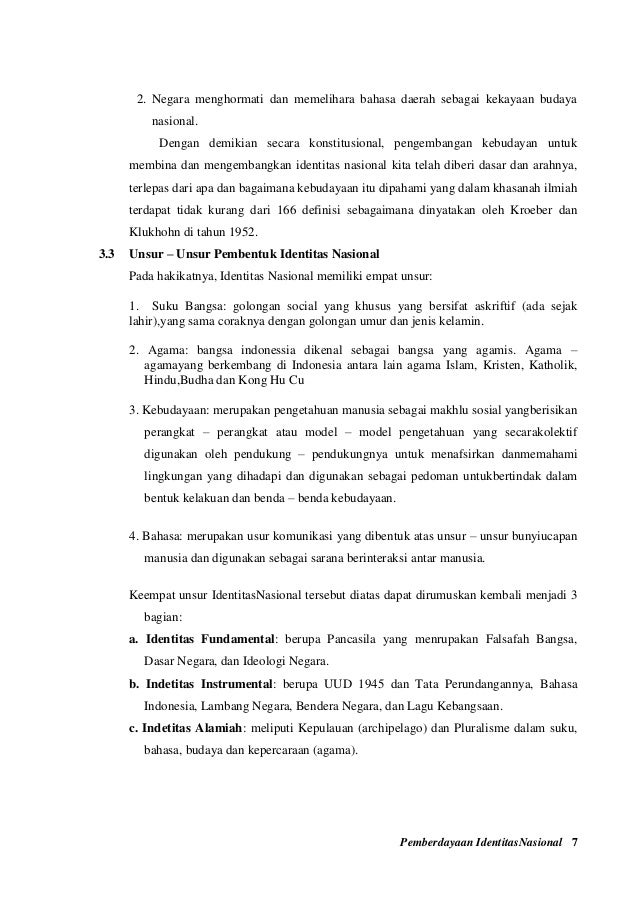 2. Negara menghormati dan memelihara bahasa daerah sebagai kekayaan budaya nasional.

Dengan demikian secara konstitusional, pengembangan kebudayan untuk membina dan mengembangkan identitas nasional kita telah diberi dasar dan arahnya, terlepas dari apa dan bagaimana kebudayaan itu dipahami yang dalam khasanah ilmiah terdapat tidak kurang dari 166 definisi sebagaimana dinyatakan oleh Kroeber dan Klukhohn di tahun 1952.

3.3 Unsur – Unsur Pembentuk Identitas Nasional

Pada hakikatnya, Identitas Nasional memiliki empat unsur:

1. Suku Bangsa: golongan social yang khusus yang bersifat askriftif (ada sejak lahir),yang sama coraknya dengan golongan umur dan jenis kelamin.

2. Agama: bangsa indonessia dikenal sebagai bangsa yang agamis. Agama – agamayang berkembang di Indonesia antara lain agama Islam, Kristen, Katholik, Hindu,Budha dan Kong Hu Cu

3. Kebudayaan: merupakan pengetahuan manusia sebagai makhlu sosial yangberisikan perangkat – perangkat atau model – model pengetahuan yang secarakolektif digunakan oleh pendukung – pendukungnya untuk menafsirkan danmemahami lingkungan yang dihadapi dan digunakan sebagai pedoman untukbertindak dalam bentuk kelakuan dan benda – benda kebudayaan.

4. Bahasa: merupakan usur komunikasi yang dibentuk atas unsur – unsur bunyiucapan manusia dan digunakan sebagai sarana berinteraksi antar manusia.

Keempat unsur IdentitasNasional tersebut diatas dapat dirumuskan kembali menjadi 3 bagian:

a. Identitas Fundamental: berupa Pancasila yang menrupakan Falsafah Bangsa, Dasar Negara, dan Ideologi Negara.

b. Indetitas Instrumental: berupa UUD 1945 dan Tata Perundangannya, Bahasa Indonesia, Lambang Negara, Bendera Negara, dan Lagu Kebangsaan.

c. Indetitas Alamiah: meliputi Kepulauan (archipelago) dan Pluralisme dalam suku, bahasa, budaya dan kepercaraan (agama).

Pemberdayaan IdentitasNasional 7